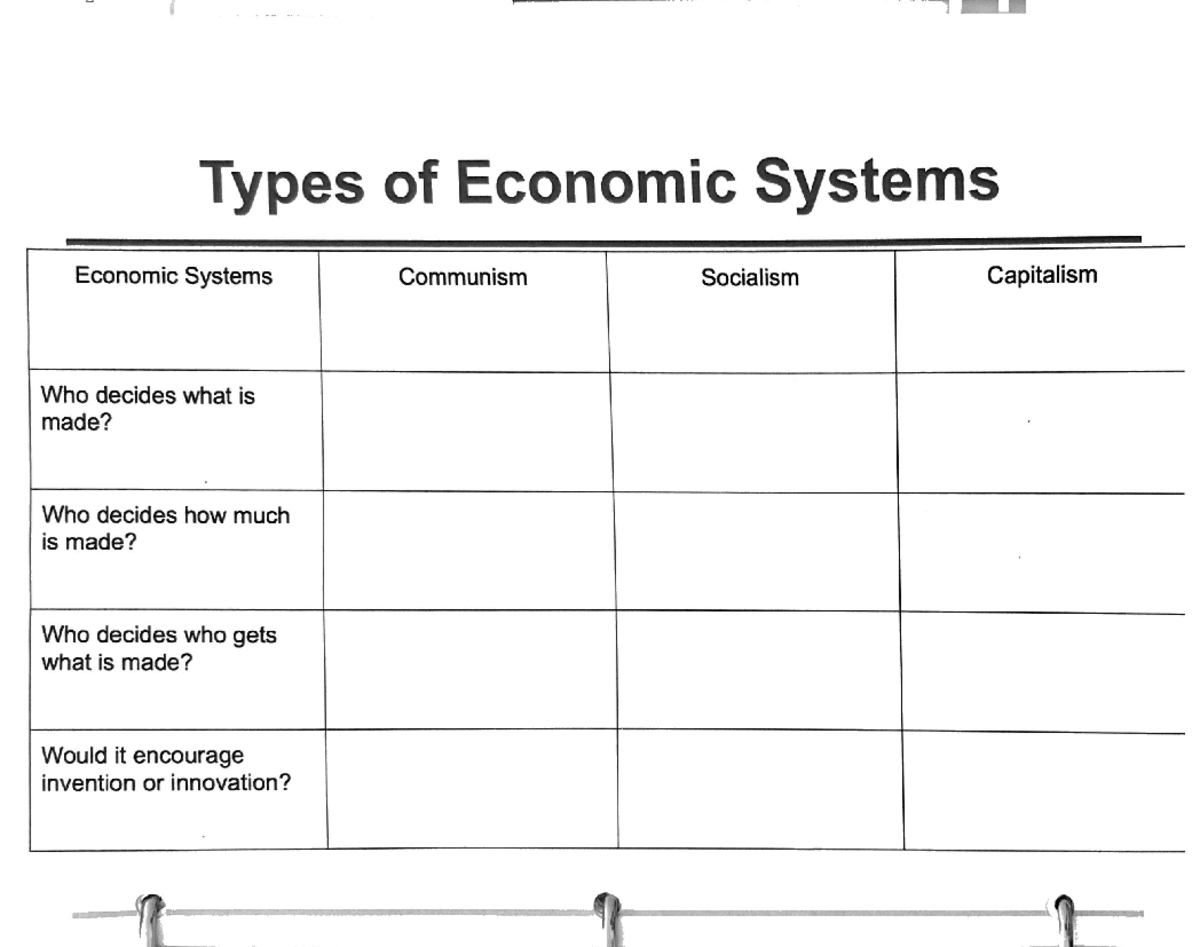 Types of Economic Systems

| Economic Systems | Communism | Socialism | Capitalism |
|---|---|---|---|
| Who decides what is made? | | | |
| Who decides how much is made? | | | |
| Who decides who gets what is made? | | | |
| Would it encourage invention or innovation? | | | |